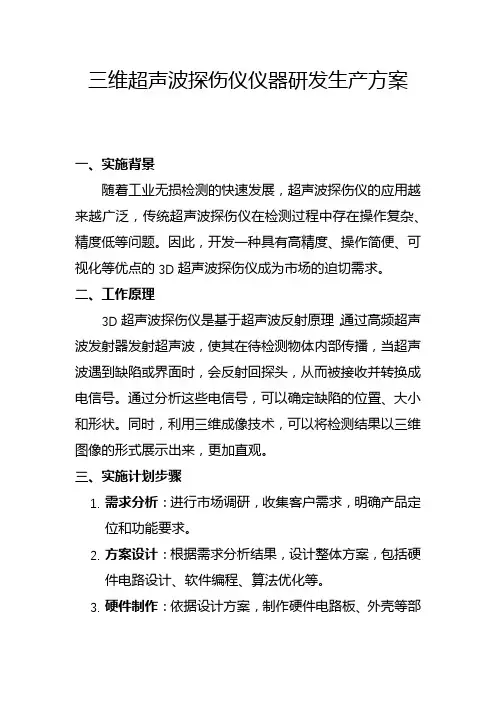 三维超声波探伤仪仪器研发生产方案

一、实施背景

随着工业无损检测的快速发展，超声波探伤仪的应用越来越广泛，传统超声波探伤仪在检测过程中存在操作复杂、精度低等问题。因此，开发一种具有高精度、操作简便、可视化等优点的 3D 超声波探伤仪成为市场的迫切需求。

二、工作原理

3D 超声波探伤仪是基于超声波反射原理 通过高频超声波发射器发射超声波，使其在待检测物体内部传播，当超声波遇到缺陷或界面时，会反射回探头，从而被接收并转换成电信号。通过分析这些电信号，可以确定缺陷的位置、大小和形状。同时，利用三维成像技术，可以将检测结果以三维图像的形式展示出来，更加直观。

三、实施计划步骤

1. 需求分析：进行市场调研，收集客户需求，明确产品定位和功能要求。

2. 方案设计：根据需求分析结果，设计整体方案，包括硬件电路设计、软件编程、算法优化等。

3. 硬件制作：依据设计方案，制作硬件电路板、外壳等部